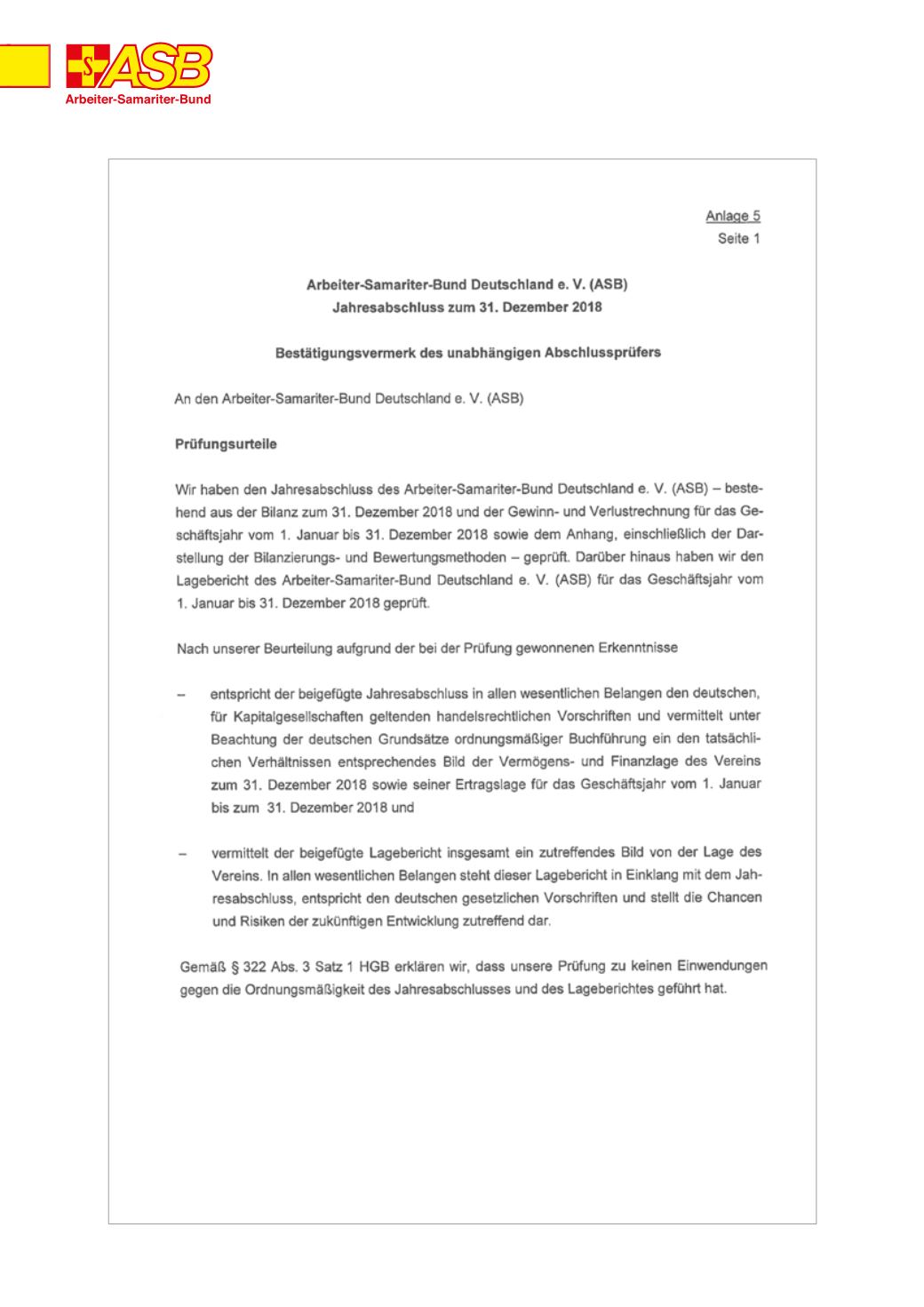 ASB
Arbeiter-Samariter-Bund

Anlage 5
Seite 1

Arbeiter-Samariter-Bund Deutschland e. V. (ASB)
Jahresabschluss zum 31. Dezember 2018

Bestätigungsvermerk des unabhängigen Abschlussprüfers

An den Arbeiter-Samariter-Bund Deutschland e. V. (ASB)

Prüfungsurteile

Wir haben den Jahresabschluss des Arbeiter-Samariter-Bund Deutschland e. V. (ASB) – bestehend aus der Bilanz zum 31. Dezember 2018 und der Gewinn- und Verlustrechnung für das Geschäftsjahr vom 1. Januar bis 31. Dezember 2018 sowie dem Anhang, einschließlich der Darstellung der Bilanzierungs- und Bewertungsmethoden – geprüft. Darüber hinaus haben wir den Lagebericht des Arbeiter-Samariter-Bund Deutschland e. V. (ASB) für das Geschäftsjahr vom 1. Januar bis 31. Dezember 2018 geprüft.

Nach unserer Beurteilung aufgrund der bei der Prüfung gewonnenen Erkenntnisse

– entspricht der beigefügte Jahresabschluss in allen wesentlichen Belangen den deutschen, für Kapitalgesellschaften geltenden handelsrechtlichen Vorschriften und vermittelt unter Beachtung der deutschen Grundsätze ordnungsmäßiger Buchführung ein den tatsächlichen Verhältnissen entsprechendes Bild der Vermögens- und Finanzlage des Vereins zum 31. Dezember 2018 sowie seiner Ertragslage für das Geschäftsjahr vom 1. Januar bis zum 31. Dezember 2018 und

– vermittelt der beigefügte Lagebericht insgesamt ein zutreffendes Bild von der Lage des Vereins. In allen wesentlichen Belangen steht dieser Lagebericht in Einklang mit dem Jahresabschluss, entspricht den deutschen gesetzlichen Vorschriften und stellt die Chancen und Risiken der zukünftigen Entwicklung zutreffend dar.

Gemäß § 322 Abs. 3 Satz 1 HGB erklären wir, dass unsere Prüfung zu keinen Einwendungen gegen die Ordnungsmäßigkeit des Jahresabschlusses und des Lageberichtes geführt hat.